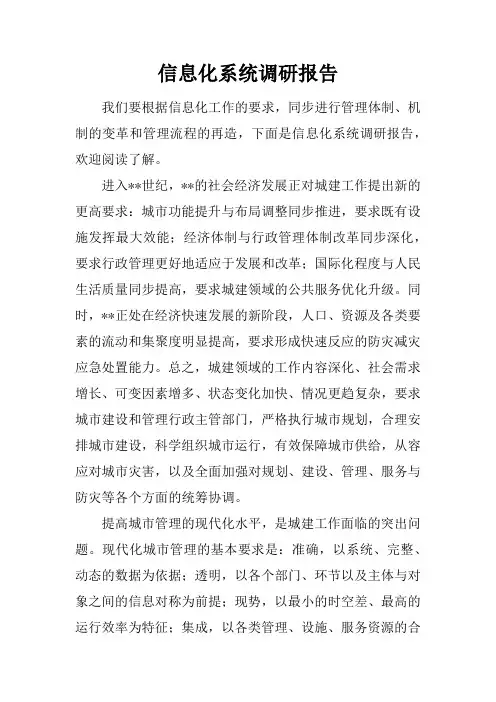 信息化系统调研报告

我们要根据信息化工作的要求，同步进行管理体制、机制的变革和管理流程的再造，下面是信息化系统调研报告，欢迎阅读了解。

进入**世纪，**的社会经济发展正对城建工作提出新的更高要求：城市功能提升与布局调整同步推进，要求既有设施发挥最大效能；经济体制与行政管理体制改革同步深化，要求行政管理更好地适应于发展和改革；国际化程度与人民生活质量同步提高，要求城建领域的公共服务优化升级。同时，**正处在经济快速发展的新阶段，人口、资源及各类要素的流动和集聚度明显提高，要求形成快速反应的防灾减灾应急处置能力。总之，城建领域的工作内容深化、社会需求增长、可变因素增多、状态变化加快、情况更趋复杂，要求城市建设和管理行政主管部门，严格执行城市规划，合理安排城市建设，科学组织城市运行，有效保障城市供给，从容应对城市灾害，以及全面加强对规划、建设、管理、服务与防灾等各个方面的统筹协调。

提高城市管理的现代化水平，是城建工作面临的突出问题。现代化城市管理的基本要求是：准确，以系统、完整、动态的数据为依据；透明，以各个部门、环节以及主体与对象之间的信息对称为前提；现势，以最小的时空差、最高的运行效率为特征；集成，以各类管理、设施、服务资源的合